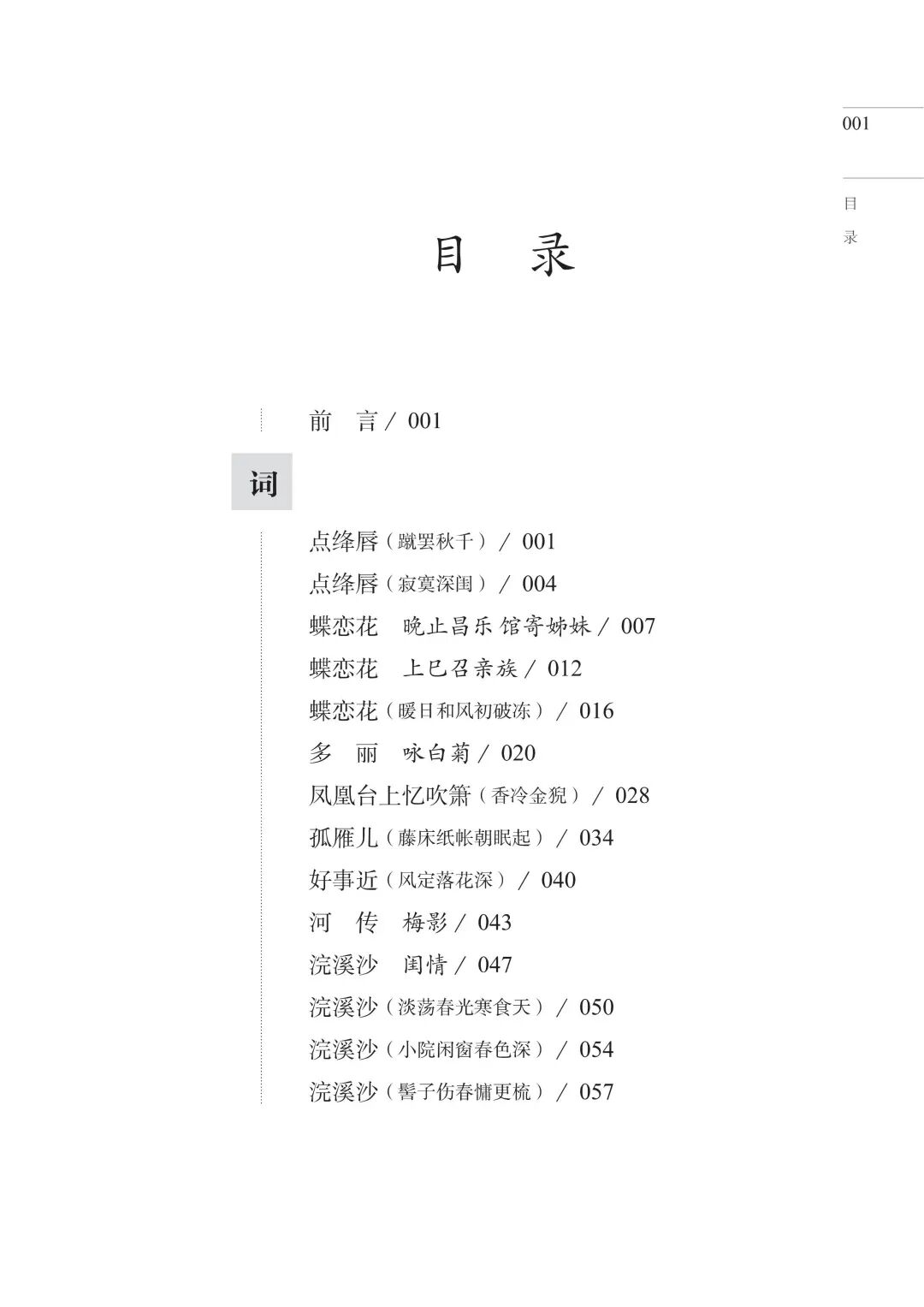 001

目录

目 录

前 言 / 001

词

点绛唇（蹴罢秋千）/ 001
点绛唇（寂寞深闺）/ 004
蝶恋花 晚止昌乐馆寄姊妹 / 007
蝶恋花 上巳召亲族 / 012
蝶恋花（暖日和风初破冻）/ 016
多 丽 咏白菊 / 020
凤凰台上忆吹箫（香冷金猊）/ 028
孤雁儿（藤床纸帐朝眠起）/ 034
好事近（风定落花深）/ 040
河 传 梅影 / 043
浣溪沙 闺情 / 047
浣溪沙（淡荡春光寒食天）/ 050
浣溪沙（小院闲窗春色深）/ 054
浣溪沙（髻子伤春慵更梳）/ 057